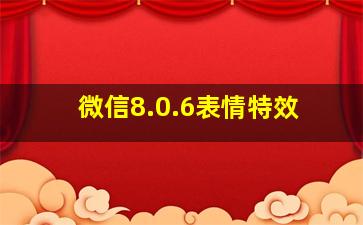 微信8.0.6表情特效